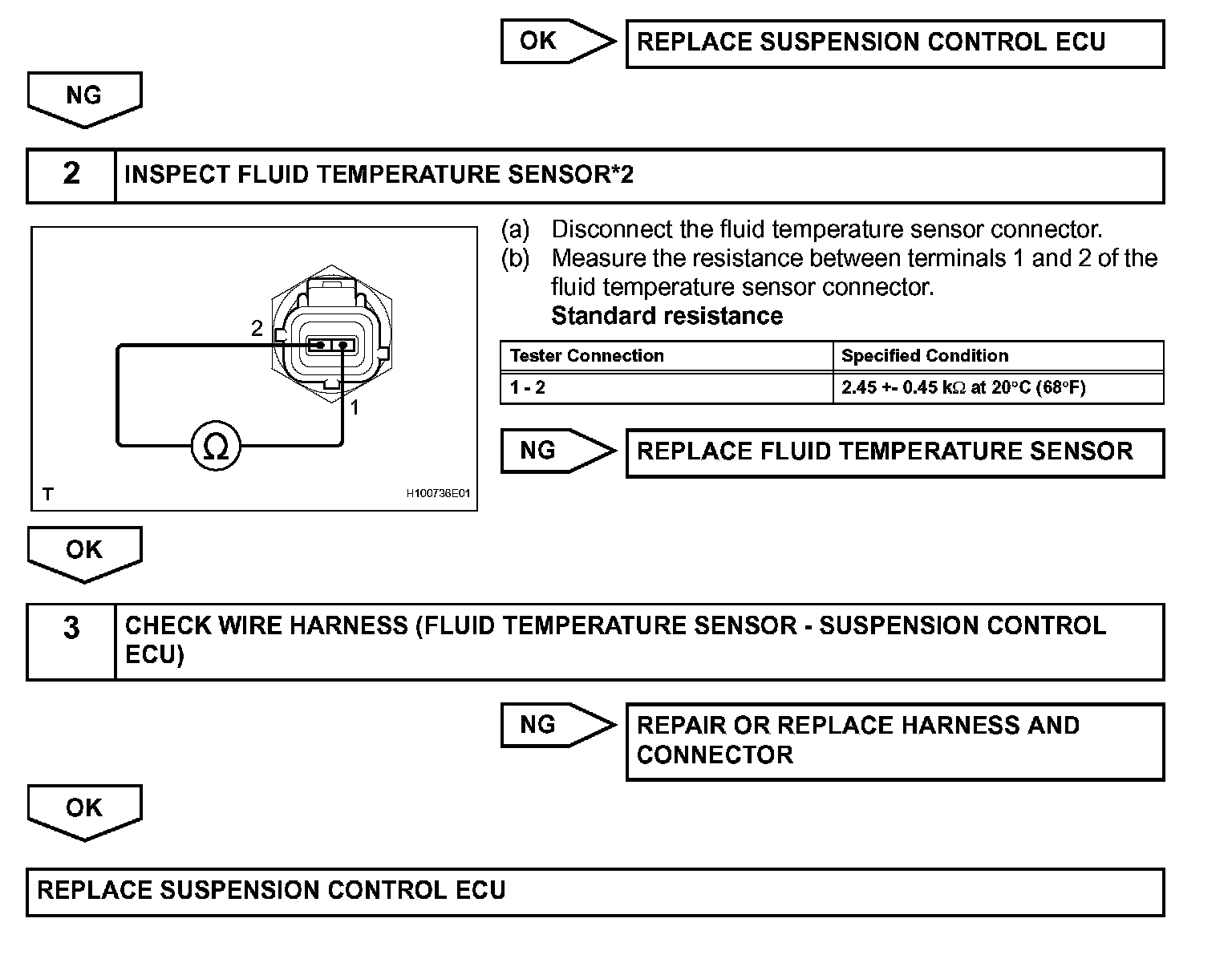 OK

REPLACE SUSPENSION CONTROL ECU

NG

2

INSPECT FLUID TEMPERATURE SENSOR*2

2

1

Ω

T

H100736E01

(a) Disconnect the fluid temperature sensor connector.

(b) Measure the resistance between terminals 1 and 2 of the fluid temperature sensor connector.

Standard resistance

| Tester Connection | Specified Condition |
|---|---|
| 1 - 2 | 2.45 +- 0.45 kΩ at 20°C (68°F) |

NG

REPLACE FLUID TEMPERATURE SENSOR

OK

3

CHECK WIRE HARNESS (FLUID TEMPERATURE SENSOR - SUSPENSION CONTROL ECU)

NG

REPAIR OR REPLACE HARNESS AND CONNECTOR

OK

REPLACE SUSPENSION CONTROL ECU